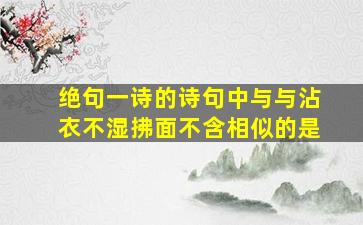 绝句一诗的诗句中与与沾衣不湿拂面不含相似的是